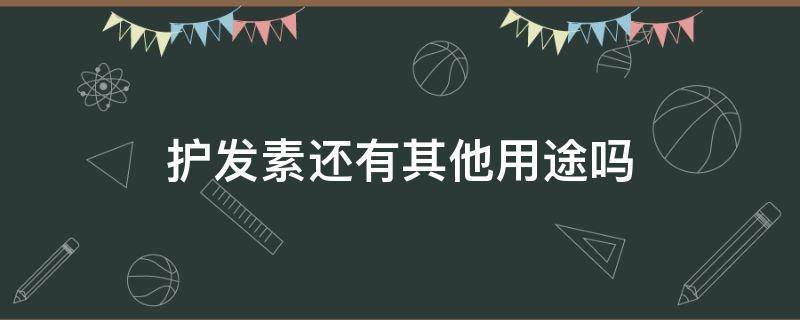 护发素还有其他用途吗